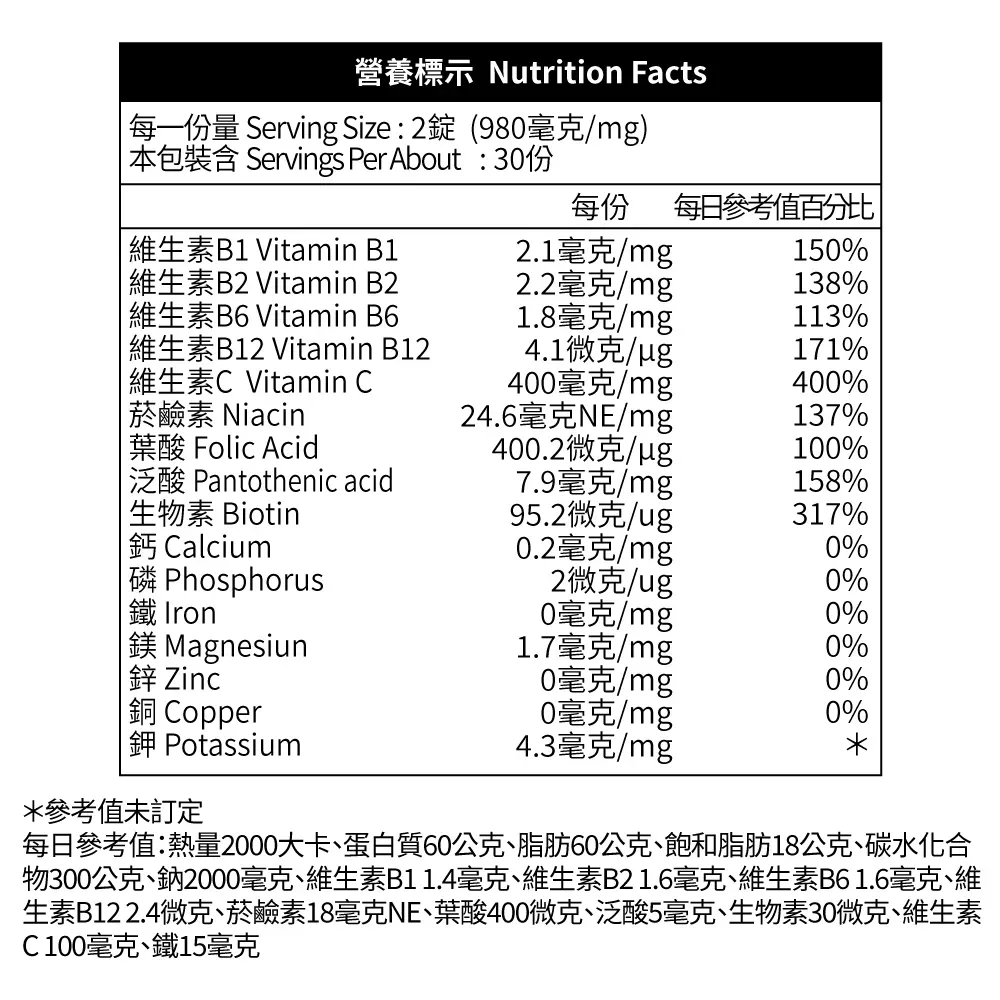 營養標示 Nutrition Facts

每一份量 Serving Size : 2錠 (980毫克/mg)
本包裝含 Servings Per About : 30份

| | 每份 | 每日參考值百分比 |
|---|---|---|
| 維生素B1 Vitamin B1 | 2.1毫克/mg | 150% |
| 維生素B2 Vitamin B2 | 2.2毫克/mg | 138% |
| 維生素B6 Vitamin B6 | 1.8毫克/mg | 113% |
| 維生素B12 Vitamin B12 | 4.1微克/μg | 171% |
| 維生素C Vitamin C | 400毫克/mg | 400% |
| 菸鹼素 Niacin | 24.6毫克NE/mg | 137% |
| 葉酸 Folic Acid | 400.2微克/μg | 100% |
| 泛酸 Pantothenic acid | 7.9毫克/mg | 158% |
| 生物素 Biotin | 95.2微克/ug | 317% |
| 鈣 Calcium | 0.2毫克/mg | 0% |
| 磷 Phosphorus | 2微克/ug | 0% |
| 鐵 Iron | 0毫克/mg | 0% |
| 鎂 Magnesiun | 1.7毫克/mg | 0% |
| 鋅 Zinc | 0毫克/mg | 0% |
| 銅 Copper | 0毫克/mg | 0% |
| 鉀 Potassium | 4.3毫克/mg | * |

*參考值未訂定
每日參考值:熱量2000大卡、蛋白質60公克、脂肪60公克、飽和脂肪18公克、碳水化合物300公克、鈉2000毫克、維生素B1 1.4毫克、維生素B2 1.6毫克、維生素B6 1.6毫克、維生素B12 2.4微克、菸鹼素18毫克NE、葉酸400微克、泛酸5毫克、生物素30微克、維生素C 100毫克、鐵15毫克